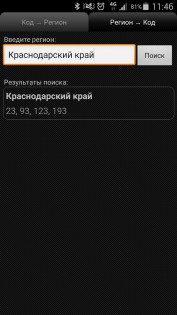 4G 81% 11:46

Код → Регион

Регион → Код

Введите регион:

Краснодарский край

Поиск

Результаты поиска:

Краснодарский край

23, 93, 123, 193